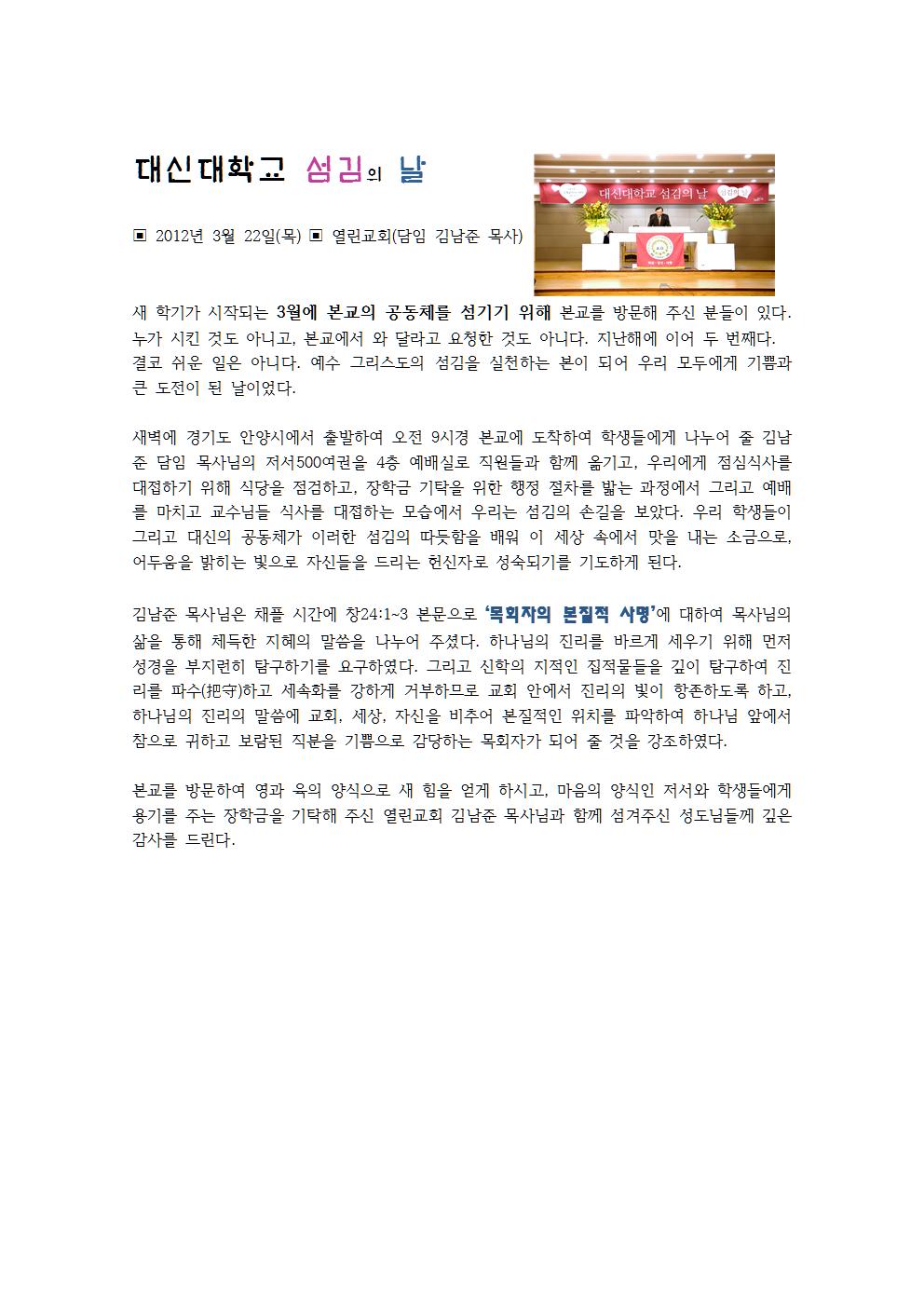 대신대학교 섬김의 날

대신대학교 섬김의 날

▣ 2012년 3월 22일(목) ▣ 열린교회(담임 김남준 목사)

새 학기가 시작되는 3월에 본교의 공동체를 섬기기 위해 본교를 방문해 주신 분들이 있다. 누가 시킨 것도 아니고, 본교에서 와 달라고 요청한 것도 아니다. 지난해에 이어 두 번째다. 결코 쉬운 일은 아니다. 예수 그리스도의 섬김을 실천하는 본이 되어 우리 모두에게 기쁨과 큰 도전이 된 날이었다.

새벽에 경기도 안양시에서 출발하여 오전 9시경 본교에 도착하여 학생들에게 나누어 줄 김남준 담임 목사님의 저서500여권을 4층 예배실로 직원들과 함께 옮기고, 우리에게 점심식사를 대접하기 위해 식당을 점검하고, 장학금 기탁을 위한 행정 절차를 밟는 과정에서 그리고 예배를 마치고 교수님들 식사를 대접하는 모습에서 우리는 섬김의 손길을 보았다. 우리 학생들이 그리고 대신의 공동체가 이러한 섬김의 따뜻함을 배워 이 세상 속에서 맛을 내는 소금으로, 어두움을 밝히는 빛으로 자신들을 드리는 헌신자로 성숙되기를 기도하게 된다.

김남준 목사님은 채플 시간에 창24:1~3 본문으로 '목회자의 본질적 사명'에 대하여 목사님의 삶을 통해 체득한 지혜의 말씀을 나누어 주셨다. 하나님의 진리를 바르게 세우기 위해 먼저 성경을 부지런히 탐구하기를 요구하였다. 그리고 신학의 지적인 집적물들을 깊이 탐구하여 진리를 파수(把守)하고 세속화를 강하게 거부하므로 교회 안에서 진리의 빛이 항존하도록 하고, 하나님의 진리의 말씀에 교회, 세상, 자신을 비추어 본질적인 위치를 파악하여 하나님 앞에서 참으로 귀하고 보람된 직분을 기쁨으로 감당하는 목회자가 되어 줄 것을 강조하였다.

본교를 방문하여 영과 육의 양식으로 새 힘을 얻게 하시고, 마음의 양식인 저서와 학생들에게 용기를 주는 장학금을 기탁해 주신 열린교회 김남준 목사님과 함께 섬겨주신 성도님들께 깊은 감사를 드린다.